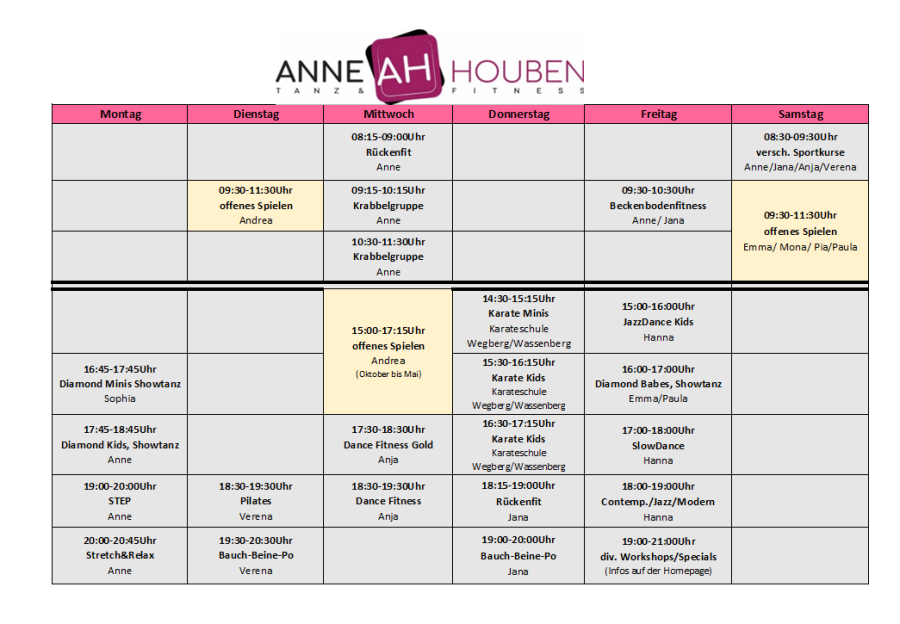 ANNE AH HOUBEN
TANZ & FITNESS

| Montag | Dienstag | Mittwoch | Donnerstag | Freitag | Samstag |
|---|---|---|---|---|---|
| | | 08:15-09:00Uhr Rückenfit Anne | | | 08:30-09:30Uhr versch. Sportkurse Anne/Jana/Anja/Verena |
| | 09:30-11:30Uhr offenes Spielen Andrea | 09:15-10:15Uhr Krabbelgruppe Anne | | 09:30-10:30Uhr Beckenbodenfitness Anne/ Jana | 09:30-11:30Uhr offenes Spielen Emma/ Mona/ Pia/Paula |
| | | 10:30-11:30Uhr Krabbelgruppe Anne | | | |
| | | 15:00-17:15Uhr offenes Spielen Andrea (Oktober bis Mai) | 14:30-15:15Uhr Karate Minis Karateschule Wegberg/Wassenberg | 15:00-16:00Uhr JazzDance Kids Hanna | |
| 16:45-17:45Uhr Diamond Minis Showtanz Sophia | | | 15:30-16:15Uhr Karate Kids Karateschule Wegberg/Wassenberg | 16:00-17:00Uhr Diamond Babes, Showtanz Emma/Paula | |
| 17:45-18:45Uhr Diamond Kids, Showtanz Anne | | 17:30-18:30Uhr Dance Fitness Gold Anja | 16:30-17:15Uhr Karate Kids Karateschule Wegberg/Wassenberg | 17:00-18:00Uhr SlowDance Hanna | |
| 19:00-20:00Uhr STEP Anne | 18:30-19:30Uhr Pilates Verena | 18:30-19:30Uhr Dance Fitness Anja | 18:15-19:00Uhr Rückenfit Jana | 18:00-19:00Uhr Contemp./Jazz/Modern Hanna | |
| 20:00-20:45Uhr Stretch&Relax Anne | 19:30-20:30Uhr Bauch-Beine-Po Verena | | 19:00-20:00Uhr Bauch-Beine-Po Jana | 19:00-21:00Uhr div. Workshops/Specials (Infos auf der Homepage) | |